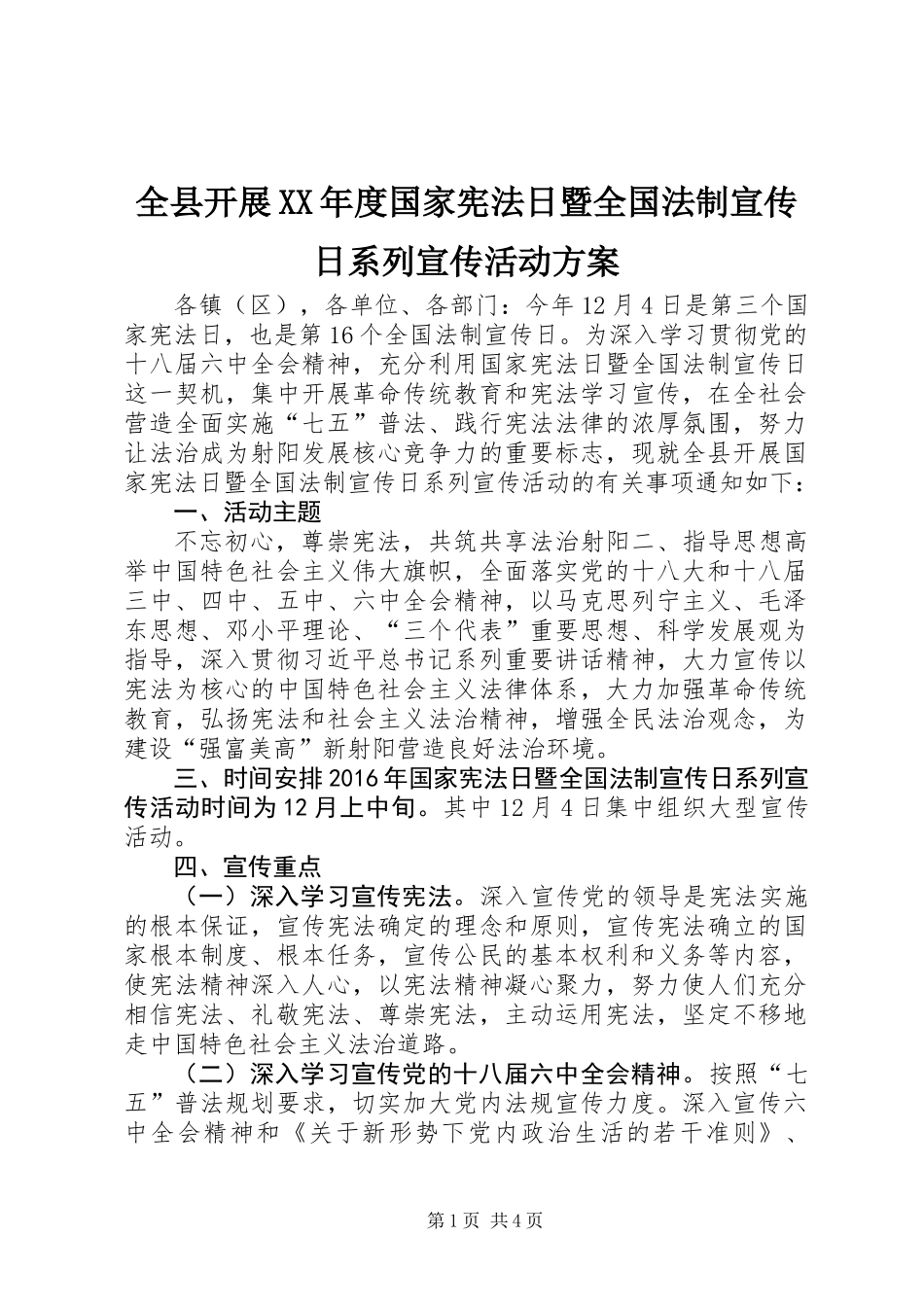 全县开展XX年度国家宪法日暨全国法制宣传日系列宣传活动方案

各镇（区），各单位、各部门：今年12月4日是第三个国家宪法日，也是第16个全国法制宣传日。为深入学习贯彻党的十八届六中全会精神，充分利用国家宪法日暨全国法制宣传日这一契机，集中开展革命传统教育和宪法学习宣传，在全社会营造全面实施“七五”普法、践行宪法法律的浓厚氛围，努力让法治成为射阳发展核心竞争力的重要标志，现就全县开展国家宪法日暨全国法制宣传日系列宣传活动的有关事项通知如下：

一、活动主题

不忘初心，尊崇宪法，共筑共享法治射阳二、指导思想高举中国特色社会主义伟大旗帜，全面落实党的十八大和十八届三中、四中、五中、六中全会精神，以马克思列宁主义、毛泽东思想、邓小平理论、“三个代表”重要思想、科学发展观为指导，深入贯彻习近平总书记系列重要讲话精神，大力宣传以宪法为核心的中国特色社会主义法律体系，大力加强革命传统教育，弘扬宪法和社会主义法治精神，增强全民法治观念，为建设“强富美高”新射阳营造良好法治环境。

三、时间安排2016年国家宪法日暨全国法制宣传日系列宣传活动时间为12月上中旬。其中12月4日集中组织大型宣传活动。

四、宣传重点

（一）深入学习宣传宪法。深入宣传党的领导是宪法实施的根本保证，宣传宪法确定的理念和原则，宣传宪法确立的国家根本制度、根本任务，宣传公民的基本权利和义务等内容，使宪法精神深入人心，以宪法精神凝心聚力，努力使人们充分相信宪法、礼敬宪法、尊崇宪法，主动运用宪法，坚定不移地走中国特色社会主义法治道路。

（二）深入学习宣传党的十八届六中全会精神。按照“七五”普法规划要求，切实加大党内法规宣传力度。深入宣传六中全会精神和《关于新形势下党内政治生活的若干准则》、

第1页 共4页